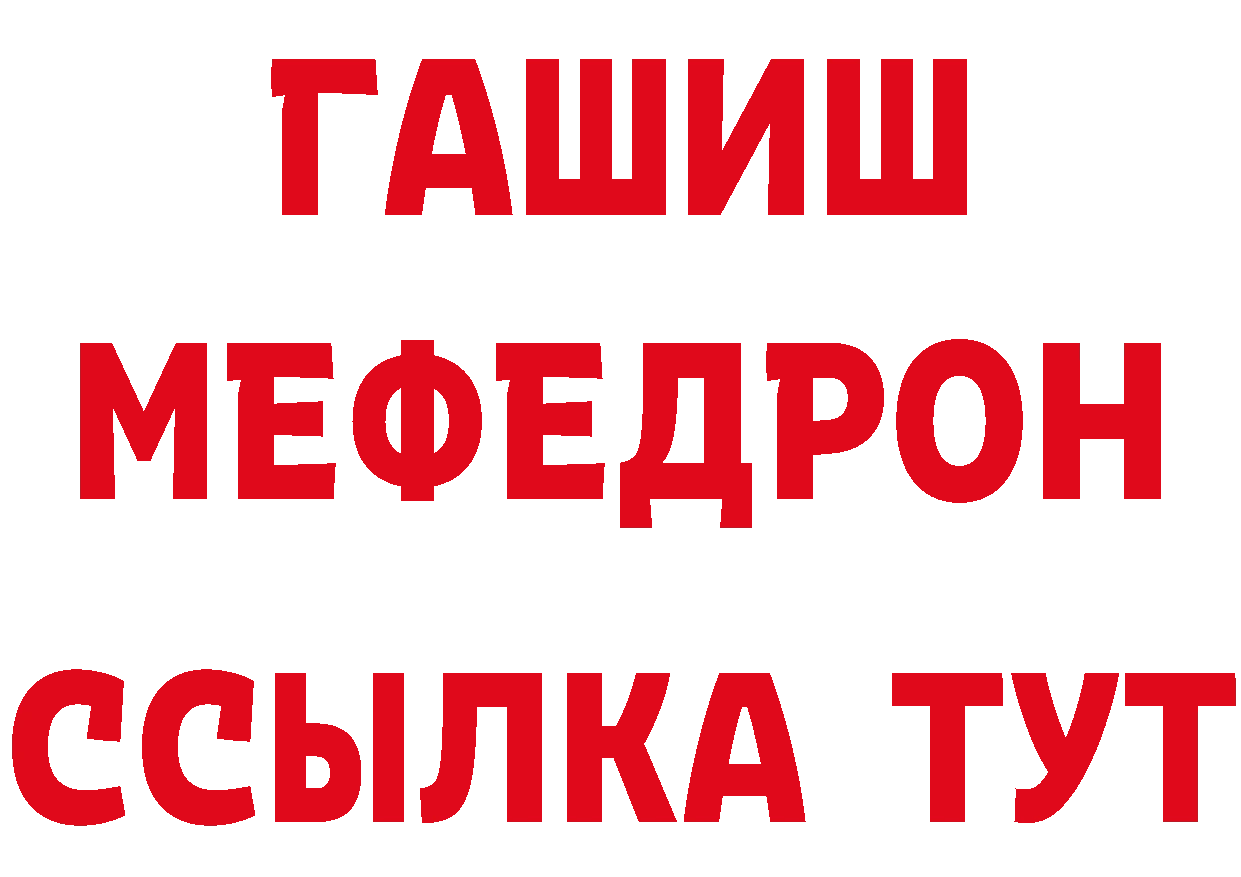 ГАШИШ
МЕФЕДРОН
ССЫЛКА ТУТ